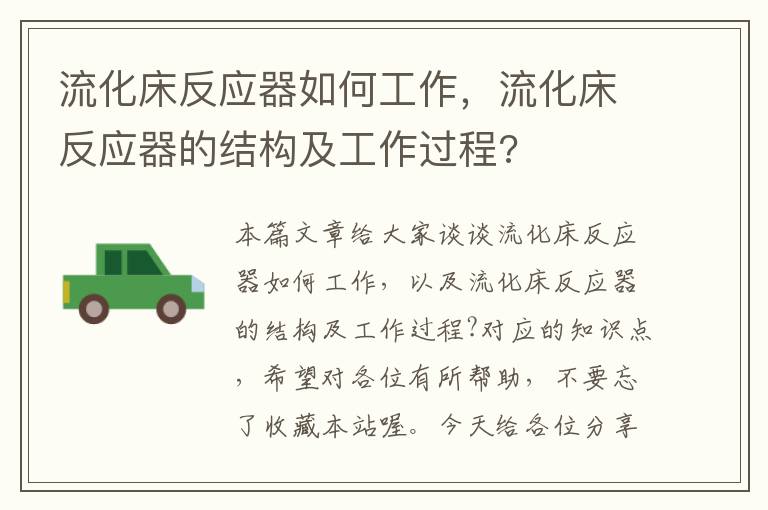 流化床反应器如何工作，流化床反应器的结构及工作过程?

本篇文章给大家谈谈流化床反应器如何工作，以及流化床反应器的结构及工作过程?对应的知识点，希望对各位有所帮助，不要忘了收藏本站喔。今天给各位分享